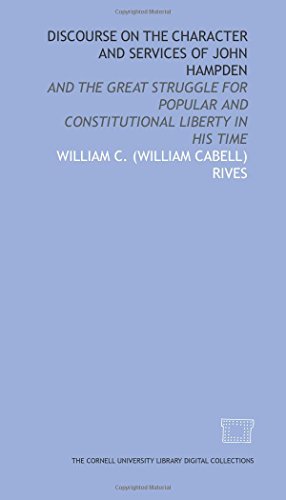 Copyrighted Material

DISCOURSE ON THE CHARACTER AND SERVICES OF JOHN HAMPDEN

AND THE GREAT STRUGGLE FOR POPULAR AND CONSTITUTIONAL LIBERTY IN HIS TIME

WILLIAM C. (WILLIAM CABELL) RIVES

THE CORNELL UNIVERSITY LIBRARY DIGITAL COLLECTIONS

Copyrighted Material